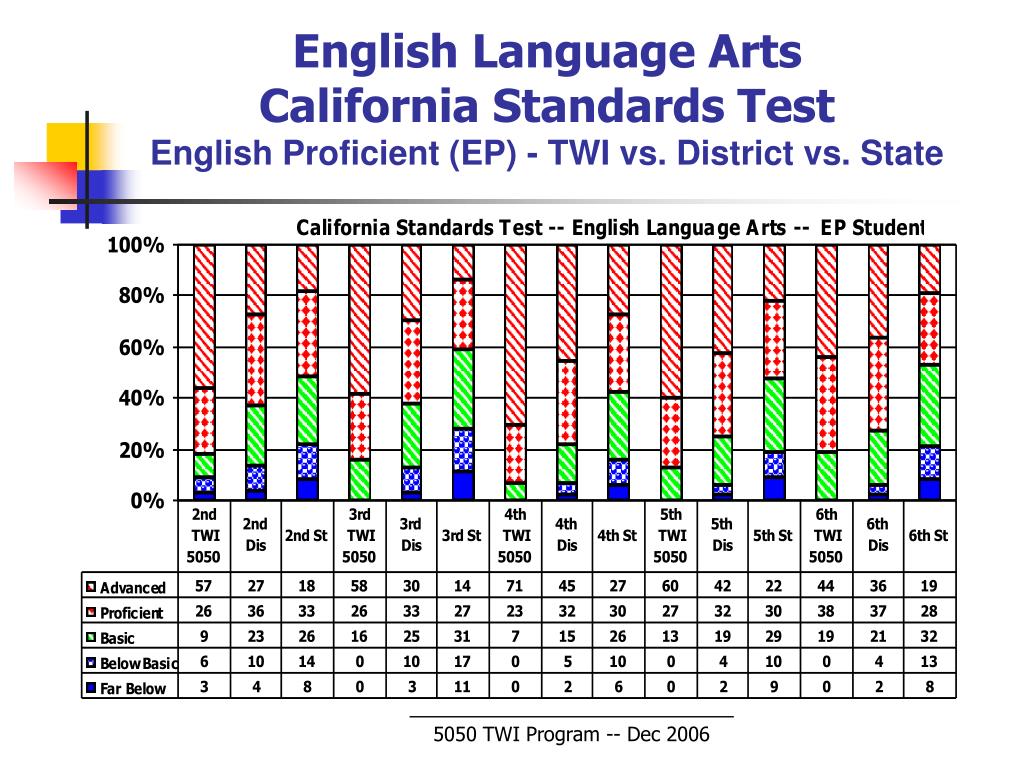 English Language Arts
California Standards Test
English Proficient (EP) - TWI vs. District vs. State

California Standards Test -- English Language Arts -- EP Student

100%
80%
60%
40%
20%
0%

| | 2nd TWI 5050 | 2nd Dis | 2nd St | 3rd TWI 5050 | 3rd Dis | 3rd St | 4th TWI 5050 | 4th Dis | 4th St | 5th TWI 5050 | 5th Dis | 5th St | 6th TWI 5050 | 6th Dis | 6th St |
|---|---|---|---|---|---|---|---|---|---|---|---|---|---|---|---|
| Advanced | 57 | 27 | 18 | 58 | 30 | 14 | 71 | 45 | 27 | 60 | 42 | 22 | 44 | 36 | 19 |
| Proficient | 26 | 36 | 33 | 26 | 33 | 27 | 23 | 32 | 30 | 27 | 32 | 30 | 38 | 37 | 28 |
| Basic | 9 | 23 | 26 | 16 | 25 | 31 | 7 | 15 | 26 | 13 | 19 | 29 | 19 | 21 | 32 |
| Below Basic | 6 | 10 | 14 | 0 | 10 | 17 | 0 | 5 | 10 | 0 | 4 | 10 | 0 | 4 | 13 |
| Far Below | 3 | 4 | 8 | 0 | 3 | 11 | 0 | 2 | 6 | 0 | 2 | 9 | 0 | 2 | 8 |

5050 TWI Program -- Dec 2006